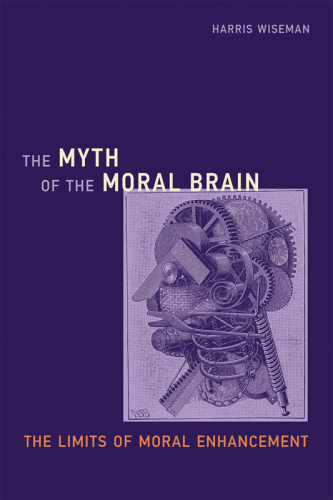 HARRIS WISEMAN

THE MYTH OF THE MORAL BRAIN

THE LIMITS OF MORAL ENHANCEMENT